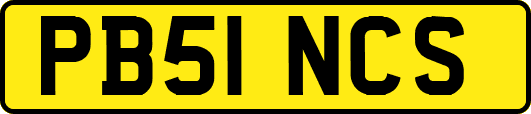 PB51 NCS